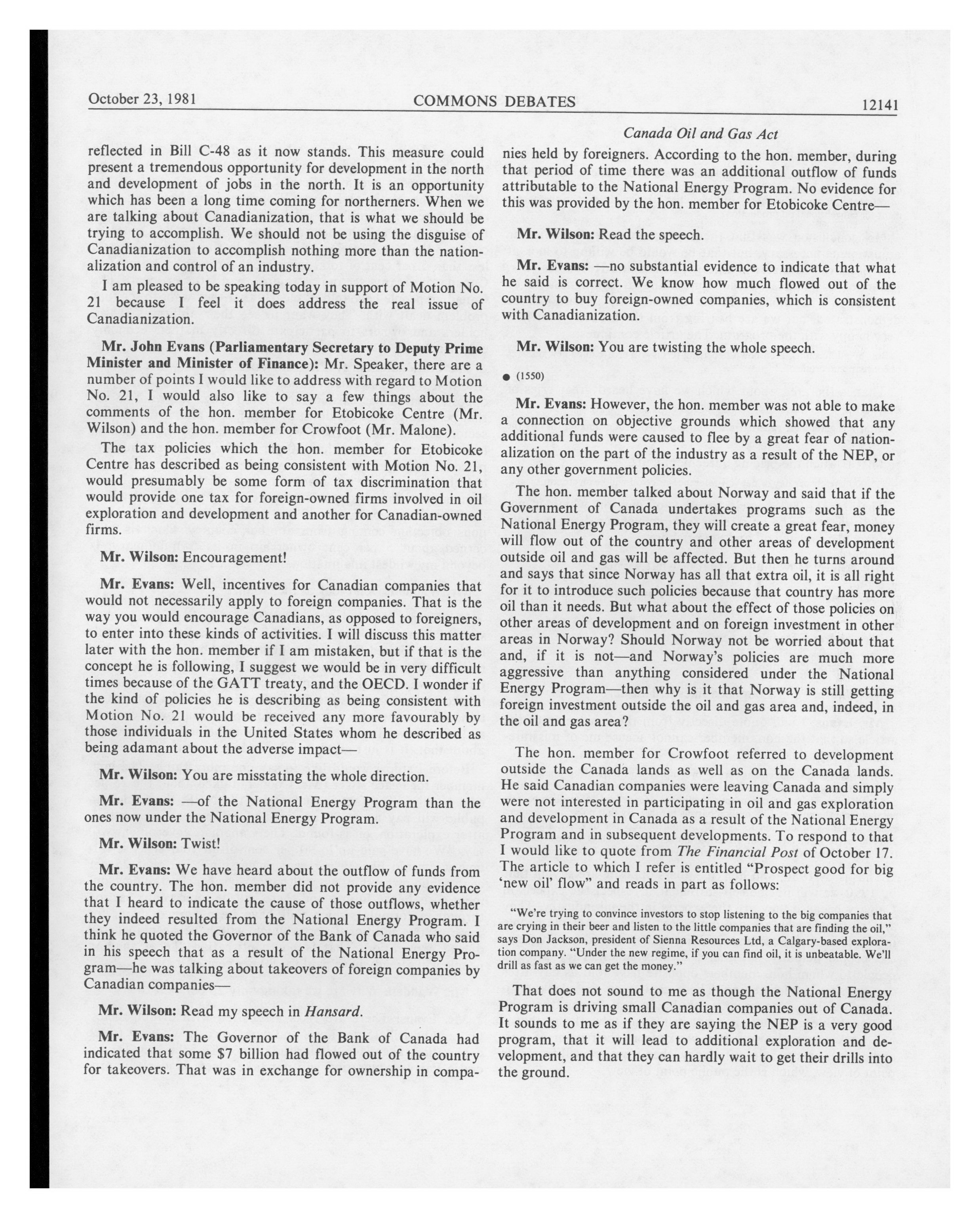 October 23, 1981 COMMONS DEBATES 12141

Canada Oil and Gas Act

reflected in Bill C-48 as it now stands. This measure could present a tremendous opportunity for development in the north and development of jobs in the north. It is an opportunity which has been a long time coming for northerners. When we are talking about Canadianization, that is what we should be trying to accomplish. We should not be using the disguise of Canadianization to accomplish nothing more than the nationalization and control of an industry.

I am pleased to be speaking today in support of Motion No. 21 because I feel it does address the real issue of Canadianization.

Mr. John Evans (Parliamentary Secretary to Deputy Prime Minister and Minister of Finance): Mr. Speaker, there are a number of points I would like to address with regard to Motion No. 21, I would also like to say a few things about the comments of the hon. member for Etobicoke Centre (Mr. Wilson) and the hon. member for Crowfoot (Mr. Malone).

The tax policies which the hon. member for Etobicoke Centre has described as being consistent with Motion No. 21, would presumably be some form of tax discrimination that would provide one tax for foreign-owned firms involved in oil exploration and development and another for Canadian-owned firms.

Mr. Wilson: Encouragement!

Mr. Evans: Well, incentives for Canadian companies that would not necessarily apply to foreign companies. That is the way you would encourage Canadians, as opposed to foreigners, to enter into these kinds of activities. I will discuss this matter later with the hon. member if I am mistaken, but if that is the concept he is following, I suggest we would be in very difficult times because of the GATT treaty, and the OECD. I wonder if the kind of policies he is describing as being consistent with Motion No. 21 would be received any more favourably by those individuals in the United States whom he described as being adamant about the adverse impact—

Mr. Wilson: You are misstating the whole direction.

Mr. Evans: —of the National Energy Program than the ones now under the National Energy Program.

Mr. Wilson: Twist!

Mr. Evans: We have heard about the outflow of funds from the country. The hon. member did not provide any evidence that I heard to indicate the cause of those outflows, whether they indeed resulted from the National Energy Program. I think he quoted the Governor of the Bank of Canada who said in his speech that as a result of the National Energy Program—he was talking about takeovers of foreign companies by Canadian companies—

Mr. Wilson: Read my speech in Hansard.

Mr. Evans: The Governor of the Bank of Canada had indicated that some $7 billion had flowed out of the country for takeovers. That was in exchange for ownership in companies held by foreigners. According to the hon. member, during that period of time there was an additional outflow of funds attributable to the National Energy Program. No evidence for this was provided by the hon. member for Etobicoke Centre—

Mr. Wilson: Read the speech.

Mr. Evans: —no substantial evidence to indicate that what he said is correct. We know how much flowed out of the country to buy foreign-owned companies, which is consistent with Canadianization.

Mr. Wilson: You are twisting the whole speech.

● (1550)

Mr. Evans: However, the hon. member was not able to make a connection on objective grounds which showed that any additional funds were caused to flee by a great fear of nationalization on the part of the industry as a result of the NEP, or any other government policies.

The hon. member talked about Norway and said that if the Government of Canada undertakes programs such as the National Energy Program, they will create a great fear, money will flow out of the country and other areas of development outside oil and gas will be affected. But then he turns around and says that since Norway has all that extra oil, it is all right for it to introduce such policies because that country has more oil than it needs. But what about the effect of those policies on other areas of development and on foreign investment in other areas in Norway? Should Norway not be worried about that and, if it is not—and Norway's policies are much more aggressive than anything considered under the National Energy Program—then why is it that Norway is still getting foreign investment outside the oil and gas area and, indeed, in the oil and gas area?

The hon. member for Crowfoot referred to development outside the Canada lands as well as on the Canada lands. He said Canadian companies were leaving Canada and simply were not interested in participating in oil and gas exploration and development in Canada as a result of the National Energy Program and in subsequent developments. To respond to that I would like to quote from The Financial Post of October 17. The article to which I refer is entitled "Prospect good for big 'new oil' flow" and reads in part as follows:

"We're trying to convince investors to stop listening to the big companies that are crying in their beer and listen to the little companies that are finding the oil," says Don Jackson, president of Sienna Resources Ltd, a Calgary-based exploration company. "Under the new regime, if you can find oil, it is unbeatable. We'll drill as fast as we can get the money."

That does not sound to me as though the National Energy Program is driving small Canadian companies out of Canada. It sounds to me as if they are saying the NEP is a very good program, that it will lead to additional exploration and development, and that they can hardly wait to get their drills into the ground.